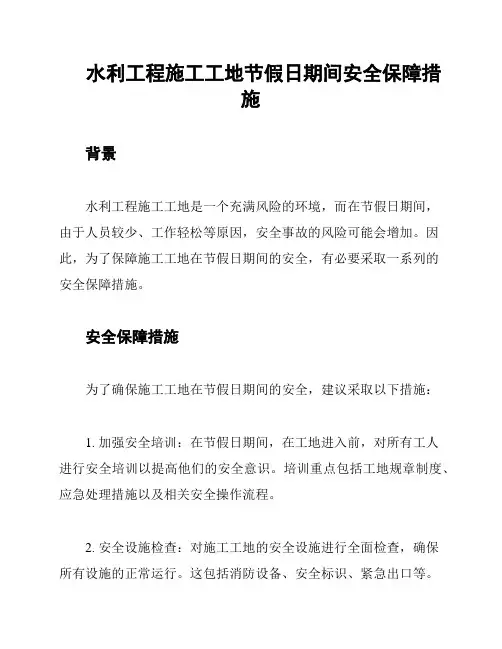 水利工程施工工地节假日期间安全保障措施

背景

水利工程施工工地是一个充满风险的环境，而在节假日期间，由于人员较少、工作轻松等原因，安全事故的风险可能会增加。因此，为了保障施工工地在节假日期间的安全，有必要采取一系列的安全保障措施。

安全保障措施

为了确保施工工地在节假日期间的安全，建议采取以下措施：

1. 加强安全培训：在节假日期间，在工地进入前，对所有工人进行安全培训以提高他们的安全意识。培训重点包括工地规章制度、应急处理措施以及相关安全操作流程。

2. 安全设施检查：对施工工地的安全设施进行全面检查，确保所有设施的正常运行。这包括消防设备、安全标识、紧急出口等。